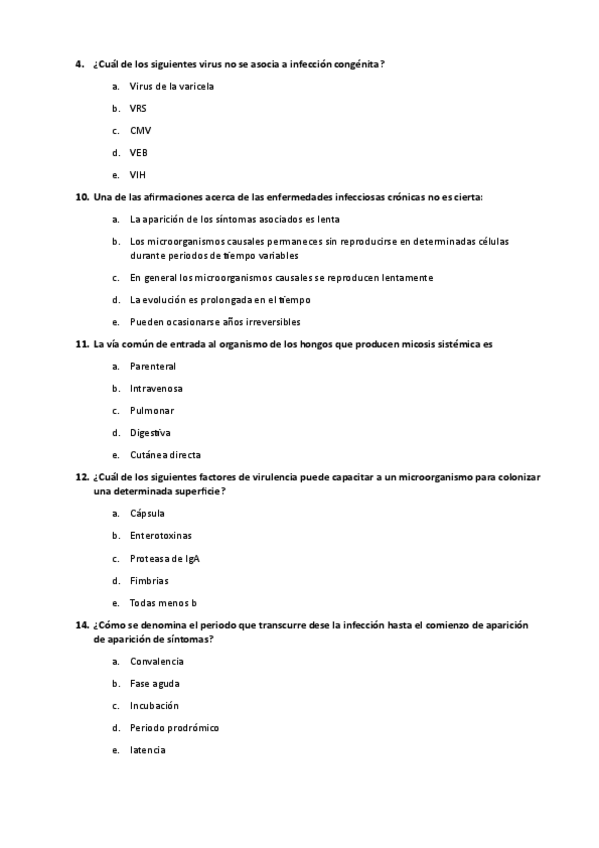 4. ¿Cuál de los siguientes virus no se asocia a infección congénita?

a. Virus de la varicela

b. VRS

c. CMV

d. VEB

e. VIH

10. Una de las afirmaciones acerca de las enfermedades infecciosas crónicas no es cierta:

a. La aparición de los síntomas asociados es lenta

b. Los microorganismos causales permaneces sin reproducirse en determinadas células durante periodos de tiempo variables

c. En general los microorganismos causales se reproducen lentamente

d. La evolución es prolongada en el tiempo

e. Pueden ocasionarse años irreversibles

11. La vía común de entrada al organismo de los hongos que producen micosis sistémica es

a. Parenteral

b. Intravenosa

c. Pulmonar

d. Digestiva

e. Cutánea directa

12. ¿Cuál de los siguientes factores de virulencia puede capacitar a un microorganismo para colonizar una determinada superficie?

a. Cápsula

b. Enterotoxinas

c. Proteasa de IgA

d. Fimbrias

e. Todas menos b

14. ¿Cómo se denomina el periodo que transcurre dese la infección hasta el comienzo de aparición de aparición de síntomas?

a. Convalencia

b. Fase aguda

c. Incubación

d. Periodo prodrómico

e. latencia